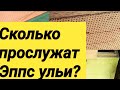 Сколько прослужат Эппс ульи?